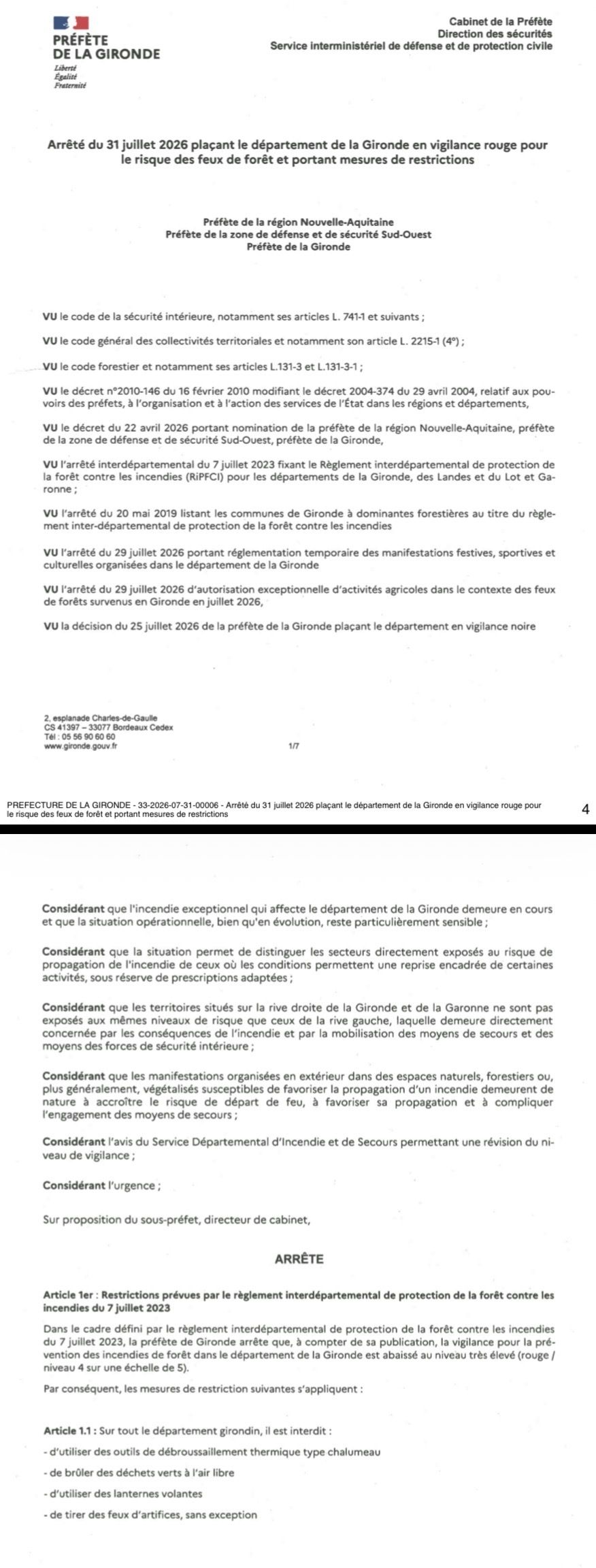 PRÉFÈTE DE LA GIRONDE
Liberté
Égalité
Fraternité

Cabinet de la Préfète
Direction des sécurités
Service interministériel de défense et de protection civile

Arrêté du 31 juillet 2026 plaçant le département de la Gironde en vigilance rouge pour le risque des feux de forêt et portant mesures de restrictions

Préfète de la région Nouvelle-Aquitaine
Préfète de la zone de défense et de sécurité Sud-Ouest
Préfète de la Gironde

VU le code de la sécurité intérieure, notamment ses articles L. 741-1 et suivants ;

VU le code général des collectivités territoriales et notamment son article L. 2215-1 (4°) ;

VU le code forestier et notamment ses articles L.131-3 et L.131-3-1 ;

VU le décret n°2010-146 du 16 février 2010 modifiant le décret 2004-374 du 29 avril 2004, relatif aux pouvoirs des préfets, à l'organisation et à l'action des services de l'État dans les régions et départements,

VU le décret du 22 avril 2026 portant nomination de la préfète de la région Nouvelle-Aquitaine, préfète de la zone de défense et de sécurité Sud-Ouest, préfète de la Gironde,

VU l'arrêté interdépartemental du 7 juillet 2023 fixant le Règlement interdépartemental de protection de la forêt contre les incendies (RiPFCI) pour les départements de la Gironde, des Landes et du Lot et Garonne ;

VU l'arrêté du 20 mai 2019 listant les communes de Gironde à dominantes forestières au titre du règlement inter-départemental de protection de la forêt contre les incendies

VU l'arrêté du 29 juillet 2026 portant réglementation temporaire des manifestations festives, sportives et culturelles organisées dans le département de la Gironde

VU l'arrêté du 29 juillet 2026 d'autorisation exceptionnelle d'activités agricoles dans le contexte des feux de forêts survenus en Gironde en juillet 2026,

VU la décision du 25 juillet 2026 de la préfète de la Gironde plaçant le département en vigilance noire

2, esplanade Charles-de-Gaulle
CS 41397 – 33077 Bordeaux Cedex
Tél : 05 56 90 60 60
www.gironde.gouv.fr

1/7

PREFECTURE DE LA GIRONDE - 33-2026-07-31-00006 - Arrêté du 31 juillet 2026 plaçant le département de la Gironde en vigilance rouge pour le risque des feux de forêt et portant mesures de restrictions

4

Considérant que l'incendie exceptionnel qui affecte le département de la Gironde demeure en cours et que la situation opérationnelle, bien qu'en évolution, reste particulièrement sensible ;

Considérant que la situation permet de distinguer les secteurs directement exposés au risque de propagation de l'incendie de ceux où les conditions permettent une reprise encadrée de certaines activités, sous réserve de prescriptions adaptées ;

Considérant que les territoires situés sur la rive droite de la Gironde et de la Garonne ne sont pas exposés aux mêmes niveaux de risque que ceux de la rive gauche, laquelle demeure directement concernée par les conséquences de l'incendie et par la mobilisation des moyens de secours et des moyens des forces de sécurité intérieure ;

Considérant que les manifestations organisées en extérieur dans des espaces naturels, forestiers ou, plus généralement, végétalisés susceptibles de favoriser la propagation d'un incendie demeurent de nature à accroître le risque de départ de feu, à favoriser sa propagation et à compliquer l'engagement des moyens de secours ;

Considérant l'avis du Service Départemental d'Incendie et de Secours permettant une révision du niveau de vigilance ;

Considérant l'urgence ;

Sur proposition du sous-préfet, directeur de cabinet,

ARRÊTE

Article 1er : Restrictions prévues par le règlement interdépartemental de protection de la forêt contre les incendies du 7 juillet 2023

Dans le cadre défini par le règlement interdépartemental de protection de la forêt contre les incendies du 7 juillet 2023, la préfète de Gironde arrête que, à compter de sa publication, la vigilance pour la prévention des incendies de forêt dans le département de la Gironde est abaissé au niveau très élevé (rouge / niveau 4 sur une échelle de 5).

Par conséquent, les mesures de restriction suivantes s'appliquent :

Article 1.1 : Sur tout le département girondin, il est interdit :
- d'utiliser des outils de débroussaillement thermique type chalumeau
- de brûler des déchets verts à l'air libre
- d'utiliser des lanternes volantes
- de tirer des feux d'artifices, sans exception